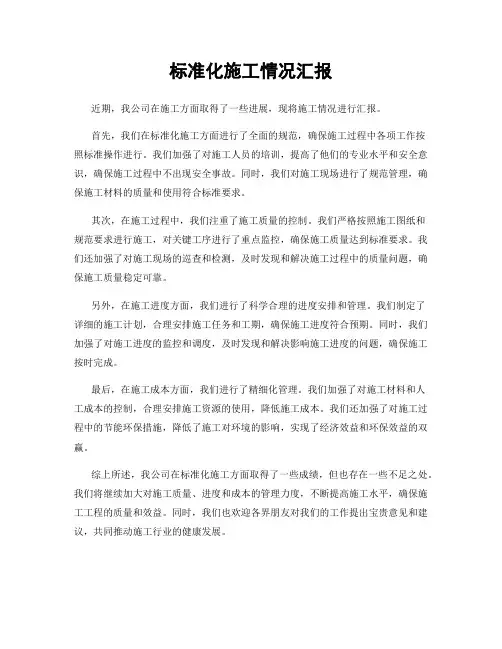 标准化施工情况汇报

近期，我公司在施工方面取得了一些进展，现将施工情况进行汇报。

首先，我们在标准化施工方面进行了全面的规范，确保施工过程中各项工作按照标准操作进行。我们加强了对施工人员的培训，提高了他们的专业水平和安全意识，确保施工过程中不出现安全事故。同时，我们对施工现场进行了规范管理，确保施工材料的质量和使用符合标准要求。

其次，在施工过程中，我们注重了施工质量的控制。我们严格按照施工图纸和规范要求进行施工，对关键工序进行了重点监控，确保施工质量达到标准要求。我们还加强了对施工现场的巡查和检测，及时发现和解决施工过程中的质量问题，确保施工质量稳定可靠。

另外，在施工进度方面，我们进行了科学合理的进度安排和管理。我们制定了详细的施工计划，合理安排施工任务和工期，确保施工进度符合预期。同时，我们加强了对施工进度的监控和调度，及时发现和解决影响施工进度的问题，确保施工按时完成。

最后，在施工成本方面，我们进行了精细化管理。我们加强了对施工材料和人工成本的控制，合理安排施工资源的使用，降低施工成本。我们还加强了对施工过程中的节能环保措施，降低了施工对环境的影响，实现了经济效益和环保效益的双赢。

综上所述，我公司在标准化施工方面取得了一些成绩，但也存在一些不足之处。我们将继续加大对施工质量、进度和成本的管理力度，不断提高施工水平，确保施工工程的质量和效益。同时，我们也欢迎各界朋友对我们的工作提出宝贵意见和建议，共同推动施工行业的健康发展。